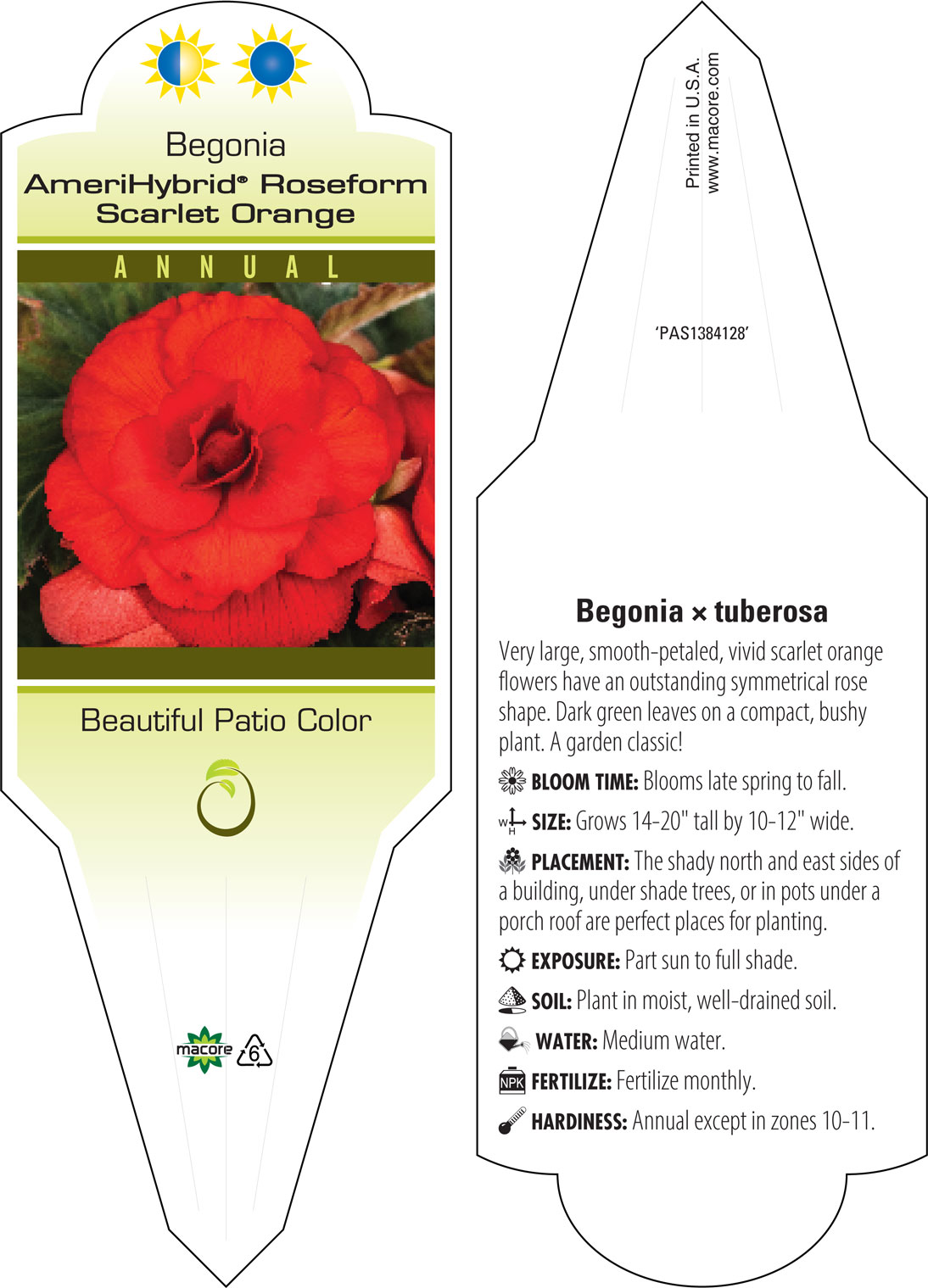 Begonia
AmeriHybrid® Roseform Scarlet Orange

ANNUAL

Beautiful Patio Color

macore 6

Printed in U.S.A.
www.macore.com

'PAS1384128'

Begonia × tuberosa

Very large, smooth-petaled, vivid scarlet orange flowers have an outstanding symmetrical rose shape. Dark green leaves on a compact, bushy plant. A garden classic!

BLOOM TIME: Blooms late spring to fall.

W H SIZE: Grows 14-20" tall by 10-12" wide.

PLACEMENT: The shady north and east sides of a building, under shade trees, or in pots under a porch roof are perfect places for planting.

EXPOSURE: Part sun to full shade.

SOIL: Plant in moist, well-drained soil.

WATER: Medium water.

NPK FERTILIZE: Fertilize monthly.

HARDINESS: Annual except in zones 10-11.